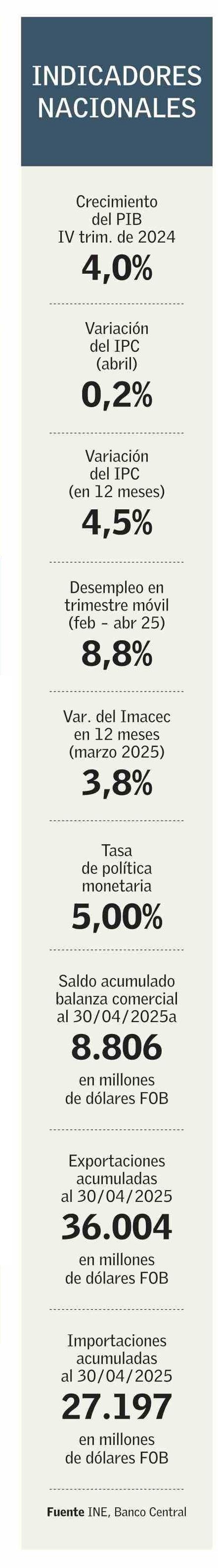 INDICADORES NACIONALES

Crecimiento
del PIB
IV trim. de 2024
4,0%

Variación
del IPC
(abril)
0,2%

Variación
del IPC
(en 12 meses)
4,5%

Desempleo en
trimestre móvil
(feb - abr 25)
8,8%

Var. del Imacec
en 12 meses
(marzo 2025)
3,8%

Tasa
de política
monetaria
5,00%

Saldo acumulado
balanza comercial
al 30/04/2025a
8.806
en millones
de dólares FOB

Exportaciones
acumuladas
al 30/04/2025
36.004
en millones
de dólares FOB

Importaciones
acumuladas
al 30/04/2025
27.197
en millones
de dólares FOB

Fuente INE, Banco Central